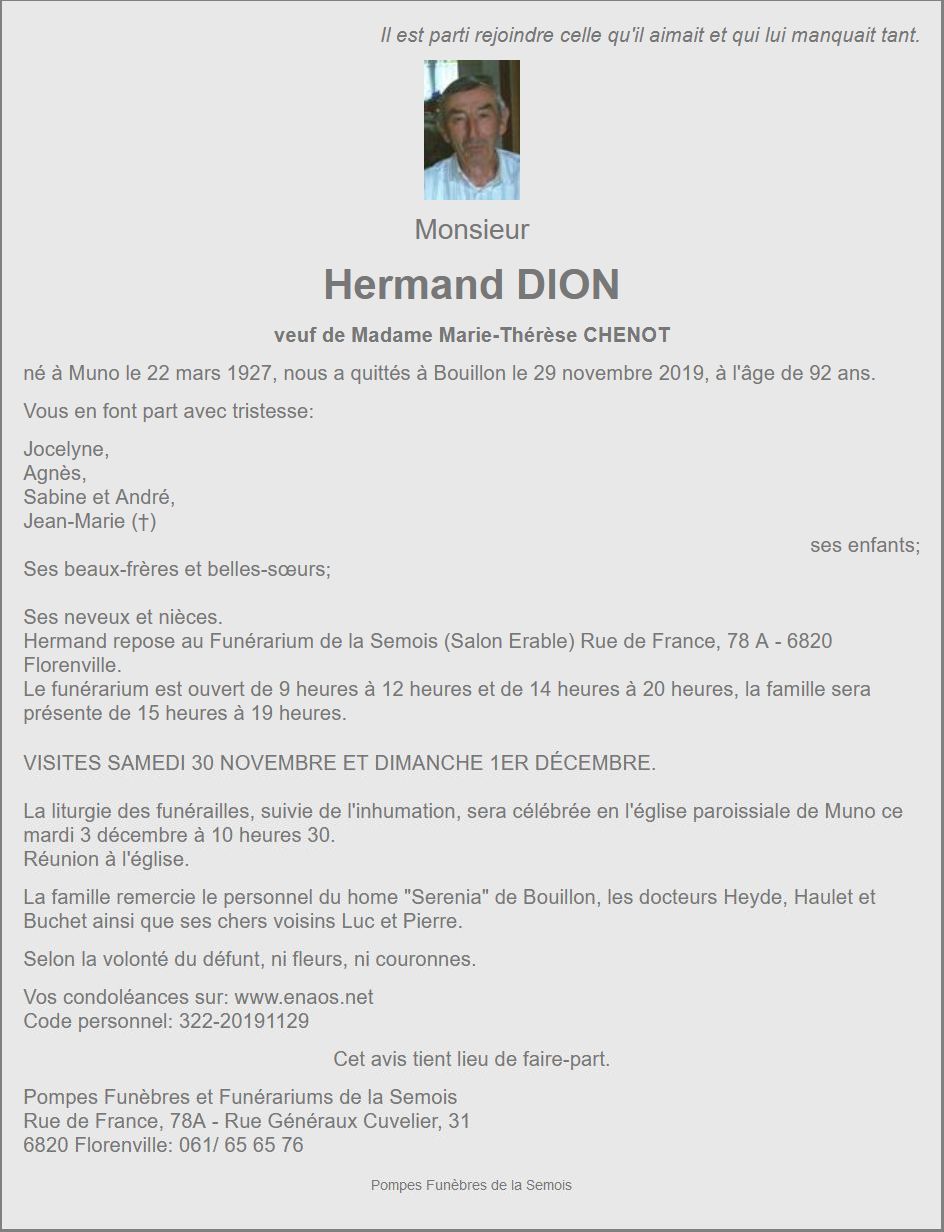 Il est parti rejoindre celle qu'il aimait et qui lui manquait tant.

Monsieur

Hermand DION

veuf de Madame Marie-Thérèse CHENOT

né à Muno le 22 mars 1927, nous a quittés à Bouillon le 29 novembre 2019, à l'âge de 92 ans.

Vous en font part avec tristesse:

Jocelyne,
Agnès,
Sabine et André,
Jean-Marie (†)
ses enfants;
Ses beaux-frères et belles-sœurs;

Ses neveux et nièces.
Hermand repose au Funérarium de la Semois (Salon Erable) Rue de France, 78 A - 6820 Florenville.
Le funérarium est ouvert de 9 heures à 12 heures et de 14 heures à 20 heures, la famille sera présente de 15 heures à 19 heures.

VISITES SAMEDI 30 NOVEMBRE ET DIMANCHE 1ER DÉCEMBRE.

La liturgie des funérailles, suivie de l'inhumation, sera célébrée en l'église paroissiale de Muno ce mardi 3 décembre à 10 heures 30.
Réunion à l'église.

La famille remercie le personnel du home "Serenia" de Bouillon, les docteurs Heyde, Haulet et Buchet ainsi que ses chers voisins Luc et Pierre.

Selon la volonté du défunt, ni fleurs, ni couronnes.

Vos condoléances sur: www.enaos.net
Code personnel: 322-20191129

Cet avis tient lieu de faire-part.

Pompes Funèbres et Funérariums de la Semois
Rue de France, 78A - Rue Généraux Cuvelier, 31
6820 Florenville: 061/ 65 65 76

Pompes Funèbres de la Semois